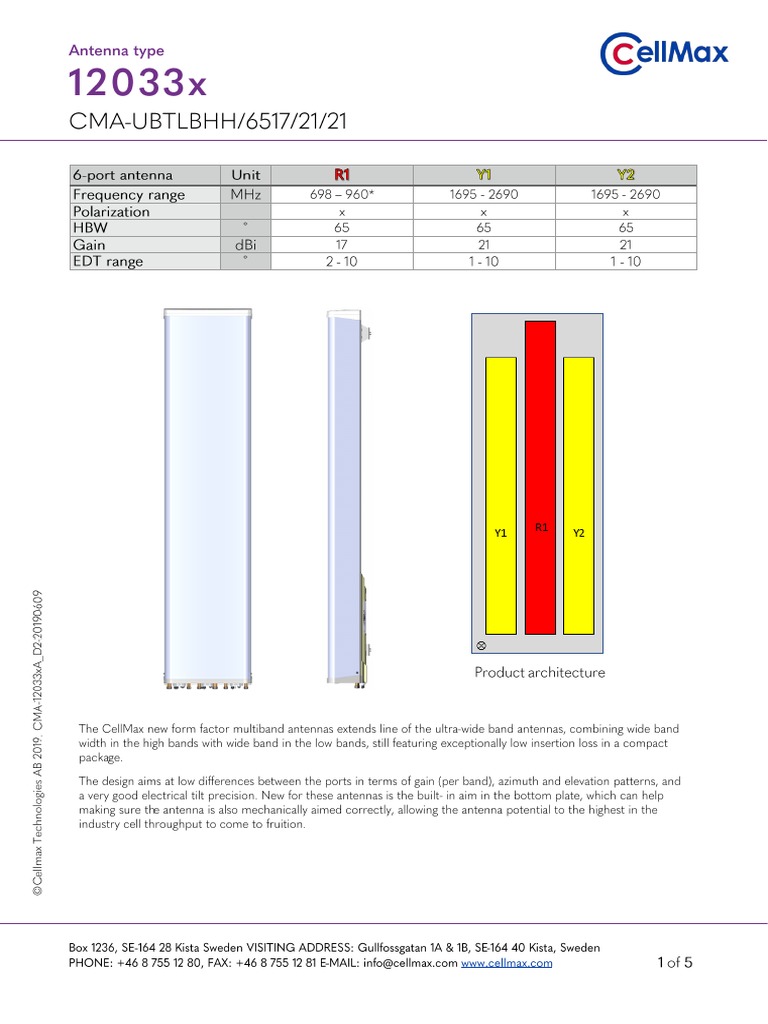 Antenna type
12033x
CMA-UBTLBHH/6517/21/21

CellMax

| 6-port antenna | Unit | R1 | Y1 | Y2 |
|---|---|---|---|---|
| Frequency range | MHz | 698 – 960* | 1695 - 2690 | 1695 - 2690 |
| Polarization | | x | x | x |
| HBW | ° | 65 | 65 | 65 |
| Gain | dBi | 17 | 21 | 21 |
| EDT range | ° | 2 - 10 | 1 - 10 | 1 - 10 |

Y1 R1 Y2

Product architecture

The CellMax new form factor multiband antennas extends line of the ultra-wide band antennas, combining wide band width in the high bands with wide band in the low bands, still featuring exceptionally low insertion loss in a compact package.

The design aims at low differences between the ports in terms of gain (per band), azimuth and elevation patterns, and a very good electrical tilt precision. New for these antennas is the built- in aim in the bottom plate, which can help making sure the antenna is also mechanically aimed correctly, allowing the antenna potential to the highest in the industry cell throughput to come to fruition.

©Cellmax Technologies AB 2019. CMA-12033xA_D2:20190609

Box 1236, SE-164 28 Kista Sweden VISITING ADDRESS: Gullfossgatan 1A & 1B, SE-164 40 Kista, Sweden
PHONE: +46 8 755 12 80, FAX: +46 8 755 12 81 E-MAIL: info@cellmax.com www.cellmax.com
1 of 5